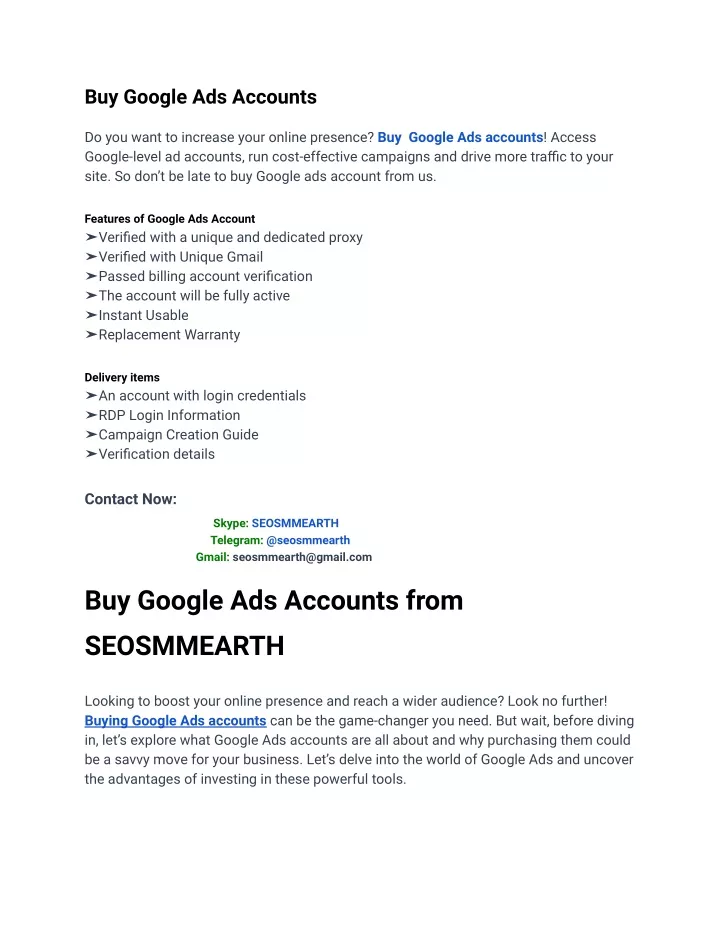 Buy Google Ads Accounts

Do you want to increase your online presence? Buy  Google Ads accounts! Access Google-level ad accounts, run cost-effective campaigns and drive more traffic to your site. So don't be late to buy Google ads account from us.

Features of Google Ads Account
➢Verified with a unique and dedicated proxy
➢Verified with Unique Gmail
➢Passed billing account verification
➢The account will be fully active
➢Instant Usable
➢Replacement Warranty

Delivery items
➢An account with login credentials
➢RDP Login Information
➢Campaign Creation Guide
➢Verification details

Contact Now:
Skype: SEOSMMEARTH
Telegram: @seosmmearth
Gmail: seosmmearth@gmail.com

Buy Google Ads Accounts from SEOSMMEARTH

Looking to boost your online presence and reach a wider audience? Look no further! Buying Google Ads accounts can be the game-changer you need. But wait, before diving in, let's explore what Google Ads accounts are all about and why purchasing them could be a savvy move for your business. Let's delve into the world of Google Ads and uncover the advantages of investing in these powerful tools.